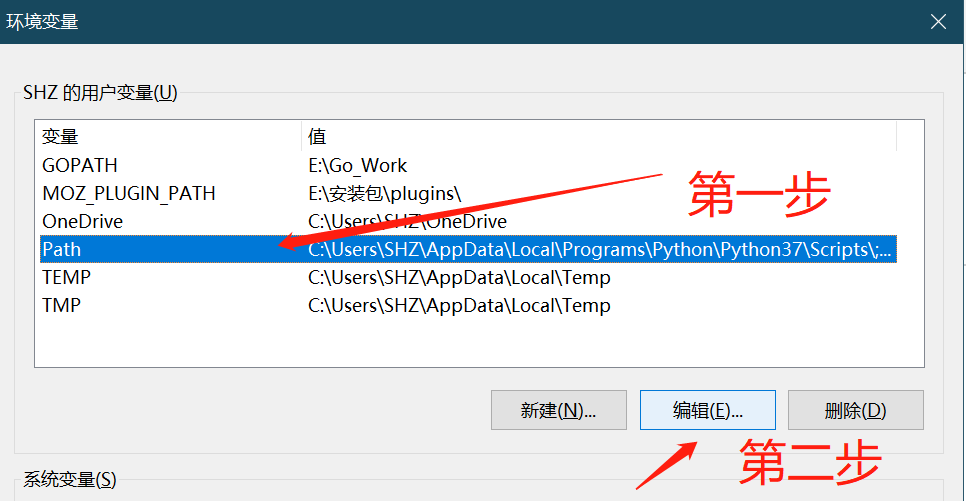 环境变量

SHZ 的用户变量(U)

| 变量 | 值 |
|---|---|
| GOPATH | E:\Go_Work |
| MOZ_PLUGIN_PATH | E:\安装包\plugins\ |
| OneDrive | C:\Users\SHZ\OneDrive |
| Path | C:\Users\SHZ\AppData\Local\Programs\Python\Python37\Scripts\;... |
| TEMP | C:\Users\SHZ\AppData\Local\Temp |
| TMP | C:\Users\SHZ\AppData\Local\Temp |

第一步

新建(N)... 编辑(E)... 删除(D)

第二步

系统变量(S)